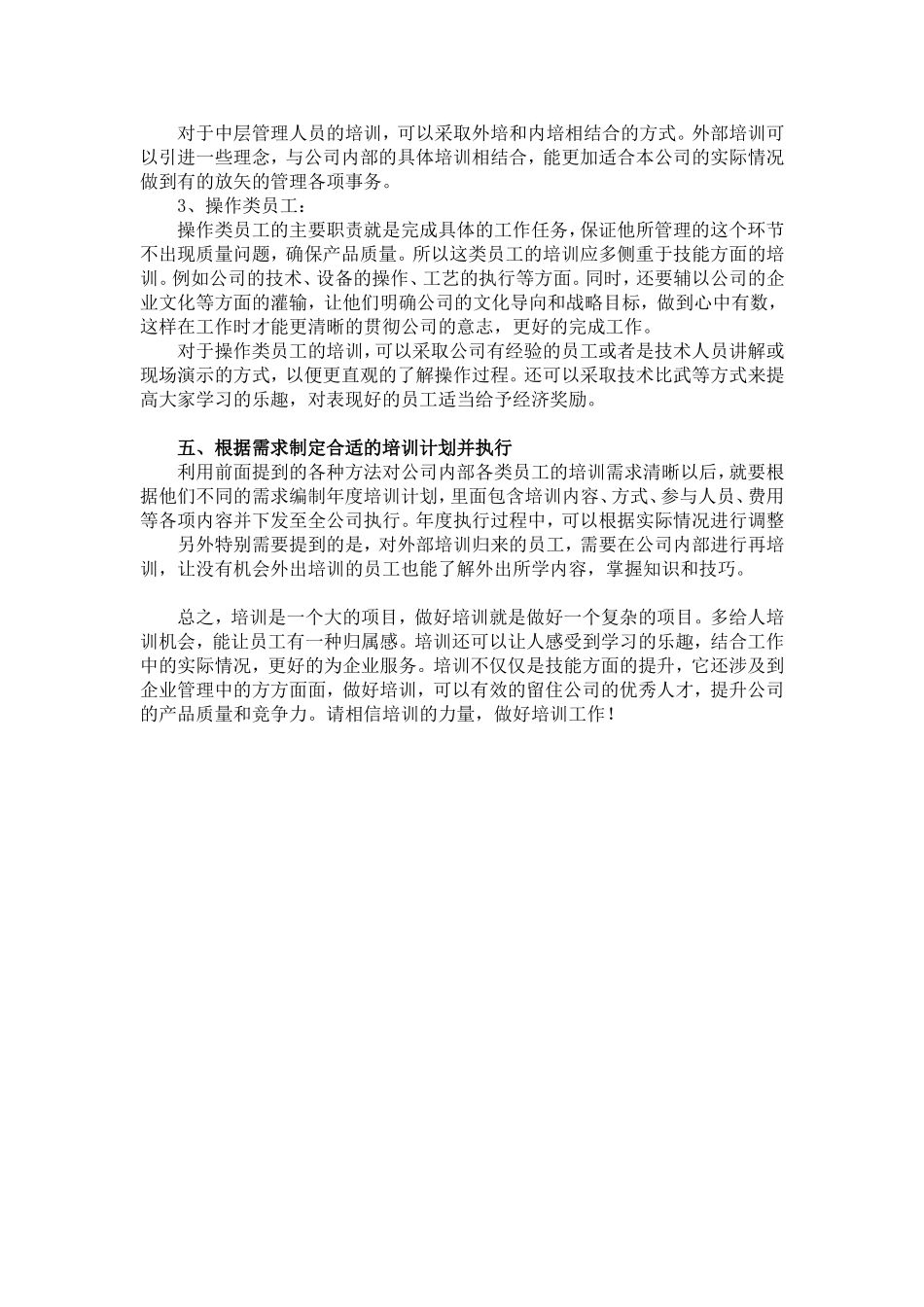 对于中层管理人员的培训，可以采取外培和内培相结合的方式。外部培训可以引进一些理念，与公司内部的具体培训相结合，能更加适合本公司的实际情况做到有的放矢的管理各项事务。

3、操作类员工：

操作类员工的主要职责就是完成具体的工作任务，保证他所管理的这个环节不出现质量问题，确保产品质量。所以这类员工的培训应多侧重于技能方面的培训。例如公司的技术、设备的操作、工艺的执行等方面。同时，还要辅以公司的企业文化等方面的灌输，让他们明确公司的文化导向和战略目标，做到心中有数，这样在工作时才能更清晰的贯彻公司的意志，更好的完成工作。

对于操作类员工的培训，可以采取公司有经验的员工或者是技术人员讲解或现场演示的方式，以便更直观的了解操作过程。还可以采取技术比武等方式来提高大家学习的乐趣，对表现好的员工适当给予经济奖励。

五、根据需求制定合适的培训计划并执行

利用前面提到的各种方法对公司内部各类员工的培训需求清晰以后，就要根据他们不同的需求编制年度培训计划，里面包含培训内容、方式、参与人员、费用等各项内容并下发至全公司执行。年度执行过程中，可以根据实际情况进行调整

另外特别需要提到的是，对外部培训归来的员工，需要在公司内部进行再培训，让没有机会外出培训的员工也能了解外出所学内容，掌握知识和技巧。

总之，培训是一个大的项目，做好培训就是做好一个复杂的项目。多给人培训机会，能让员工有一种归属感。培训还可以让人感受到学习的乐趣，结合工作中的实际情况，更好的为企业服务。培训不仅仅是技能方面的提升，它还涉及到企业管理中的方方面面，做好培训，可以有效的留住公司的优秀人才，提升公司的产品质量和竞争力。请相信培训的力量，做好培训工作！